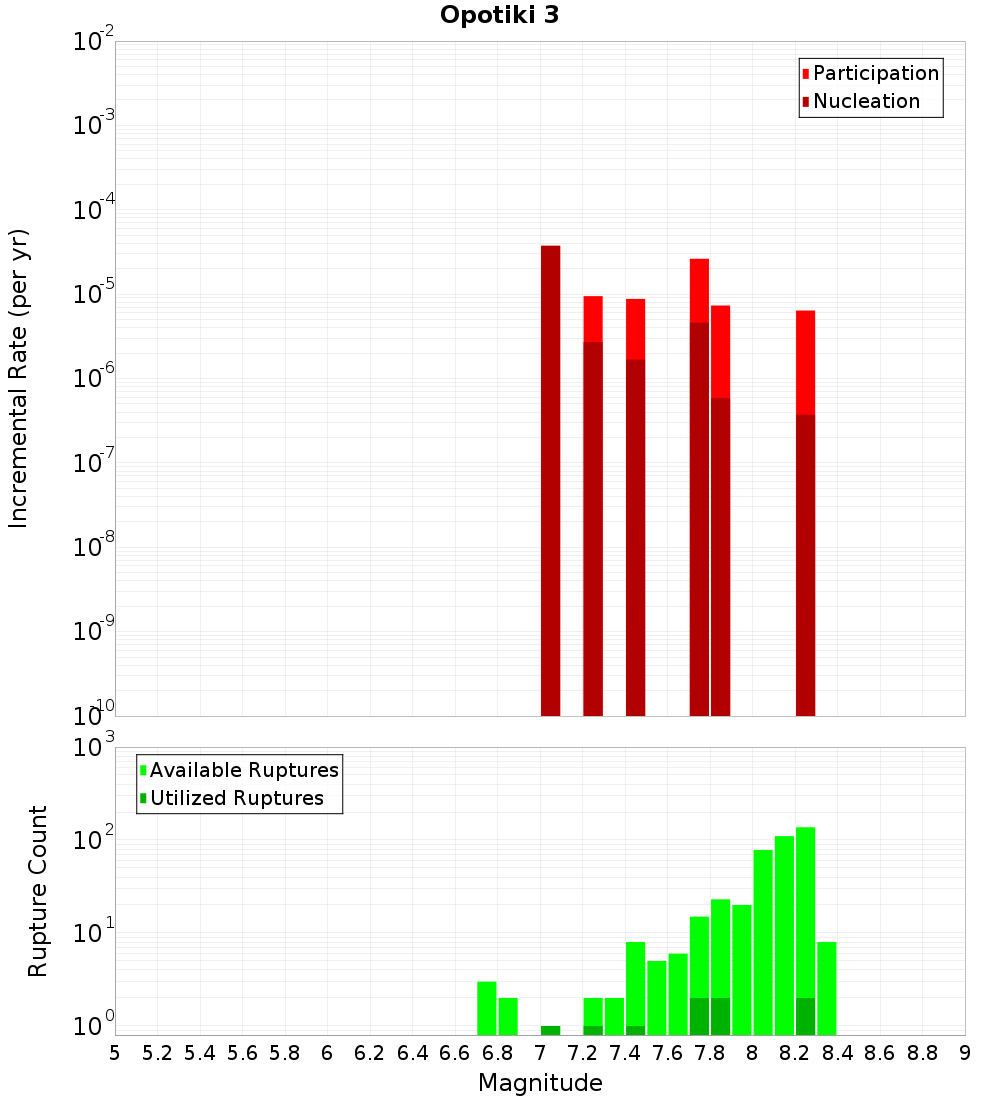 Opotiki 3

Participation
Nucleation

Incremental Rate (per yr)

$10^{-2}$
$10^{-3}$
$10^{-4}$
$10^{-5}$
$10^{-6}$
$10^{-7}$
$10^{-8}$
$10^{-9}$
$10^{-10}$

Available Ruptures
Utilized Ruptures

Rupture Count

$10^{3}$
$10^{2}$
$10^{1}$
$10^{0}$

5 5.2 5.4 5.6 5.8 6 6.2 6.4 6.6 6.8 7 7.2 7.4 7.6 7.8 8 8.2 8.4 8.6 8.8 9

Magnitude